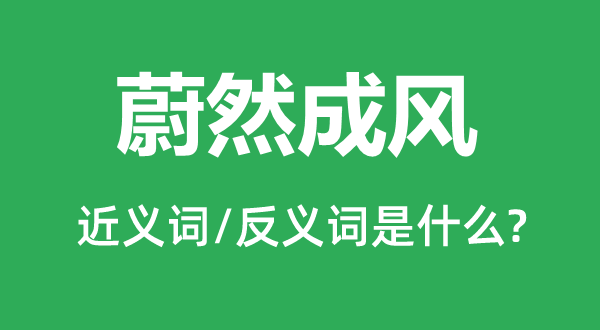 蔚然成风

近义词/反义词是什么?